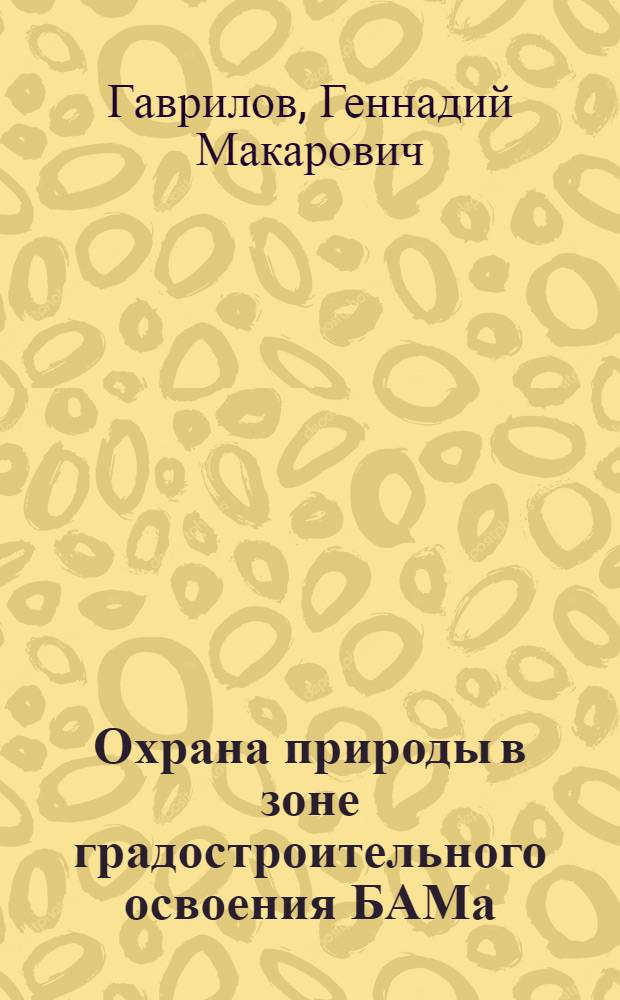 Гаврилов, Геннадий Макарович

Охрана природы в зоне градостроительного освоения БАМа